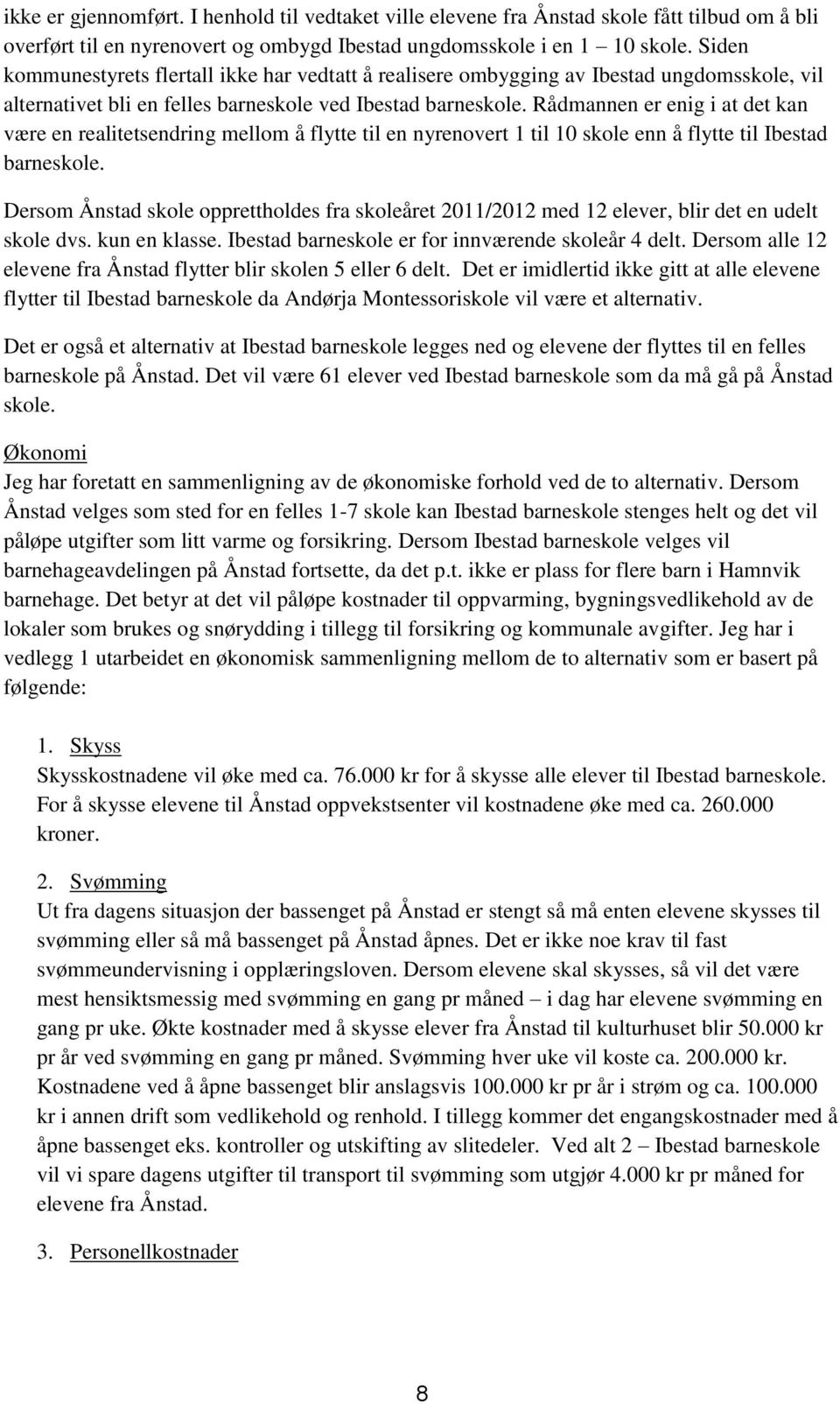 ikke er gjennomført. I henhold til vedtaket ville elevene fra Ånstad skole fått tilbud om å bli overført til en nyrenovert og ombygd Ibestad ungdomsskole i en 1 – 10 skole. Siden kommunestyrets flertall ikke har vedtatt å realisere ombygging av Ibestad ungdomsskole, vil alternativet bli en felles barneskole ved Ibestad barneskole. Rådmannen er enig i at det kan være en realitetsendring mellom å flytte til en nyrenovert 1 til 10 skole enn å flytte til Ibestad barneskole.

Dersom Ånstad skole opprettholdes fra skoleåret 2011/2012 med 12 elever, blir det en udelt skole dvs. kun en klasse. Ibestad barneskole er for innværende skoleår 4 delt. Dersom alle 12 elevene fra Ånstad flytter blir skolen 5 eller 6 delt. Det er imidlertid ikke gitt at alle elevene flytter til Ibestad barneskole da Andørja Montessoriskole vil være et alternativ.

Det er også et alternativ at Ibestad barneskole legges ned og elevene der flyttes til en felles barneskole på Ånstad. Det vil være 61 elever ved Ibestad barneskole som da må gå på Ånstad skole.

Økonomi
Jeg har foretatt en sammenligning av de økonomiske forhold ved de to alternativ. Dersom Ånstad velges som sted for en felles 1-7 skole kan Ibestad barneskole stenges helt og det vil påløpe utgifter som litt varme og forsikring. Dersom Ibestad barneskole velges vil barnehageavdelingen på Ånstad fortsette, da det p.t. ikke er plass for flere barn i Hamnvik barnehage. Det betyr at det vil påløpe kostnader til oppvarming, bygningsvedlikehold av de lokaler som brukes og snørydding i tillegg til forsikring og kommunale avgifter. Jeg har i vedlegg 1 utarbeidet en økonomisk sammenligning mellom de to alternativ som er basert på følgende:

1. Skyss
Skysskostnadene vil øke med ca. 76.000 kr for å skysse alle elever til Ibestad barneskole. For å skysse elevene til Ånstad oppvekstsenter vil kostnadene øke med ca. 260.000 kroner.

2. Svømming
Ut fra dagens situasjon der bassenget på Ånstad er stengt så må enten elevene skysses til svømming eller så må bassenget på Ånstad åpnes. Det er ikke noe krav til fast svømmeundervisning i opplæringsloven. Dersom elevene skal skysses, så vil det være mest hensiktsmessig med svømming en gang pr måned – i dag har elevene svømming en gang pr uke. Økte kostnader med å skysse elever fra Ånstad til kulturhuset blir 50.000 kr pr år ved svømming en gang pr måned. Svømming hver uke vil koste ca. 200.000 kr. Kostnadene ved å åpne bassenget blir anslagsvis 100.000 kr pr år i strøm og ca. 100.000 kr i annen drift som vedlikehold og renhold. I tillegg kommer det engangskostnader med å åpne bassenget eks. kontroller og utskifting av slitedeler. Ved alt 2 – Ibestad barneskole vil vi spare dagens utgifter til transport til svømming som utgjør 4.000 kr pr måned for elevene fra Ånstad.

3. Personellkostnader

8